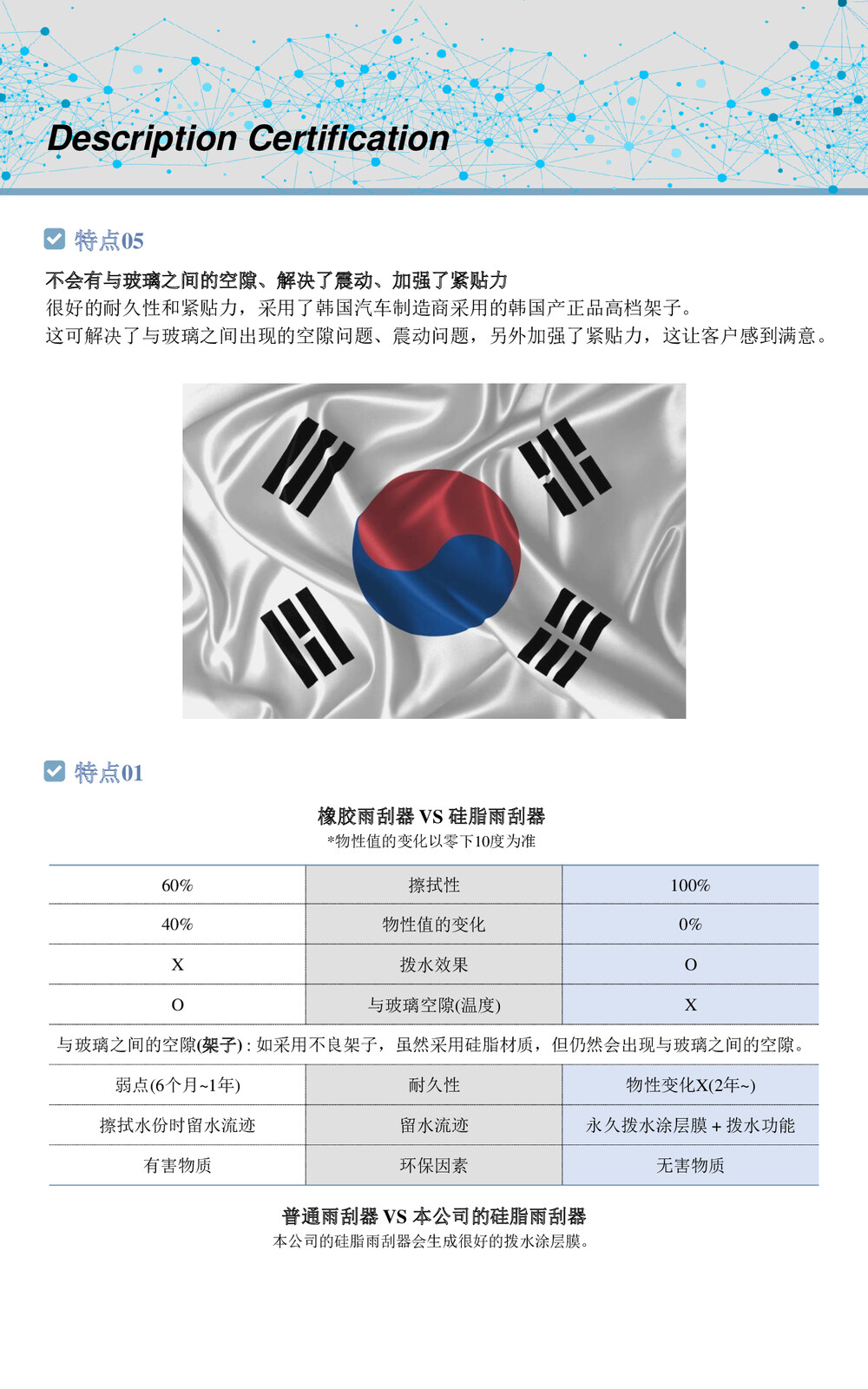 Description Certification

特点05

不会有与玻璃之间的空隙、解决了震动、加强了紧贴力
很好的耐久性和紧贴力，采用了韩国汽车制造商采用的韩国产正品高档架子。
这可解决了与玻璃之间出现的空隙问题、震动问题，另外加强了紧贴力，这让客户感到满意。

特点01

橡胶雨刮器 VS 硅脂雨刮器
*物性值的变化以零下10度为准

| 60% | 擦拭性 | 100% |
|---|---|---|
| 40% | 物性值的变化 | 0% |
| X | 拨水效果 | O |
| O | 与玻璃空隙(温度) | X |
| 与玻璃之间的空隙(架子) : 如采用不良架子，虽然采用硅脂材质，但仍然会出现与玻璃之间的空隙。 | | |
| 弱点(6个月~1年) | 耐久性 | 物性变化X(2年~) |
| 擦拭水份时留水流迹 | 留水流迹 | 永久拨水涂层膜 + 拨水功能 |
| 有害物质 | 环保因素 | 无害物质 |

普通雨刮器 VS 本公司的硅脂雨刮器
本公司的硅脂雨刮器会生成很好的拨水涂层膜。